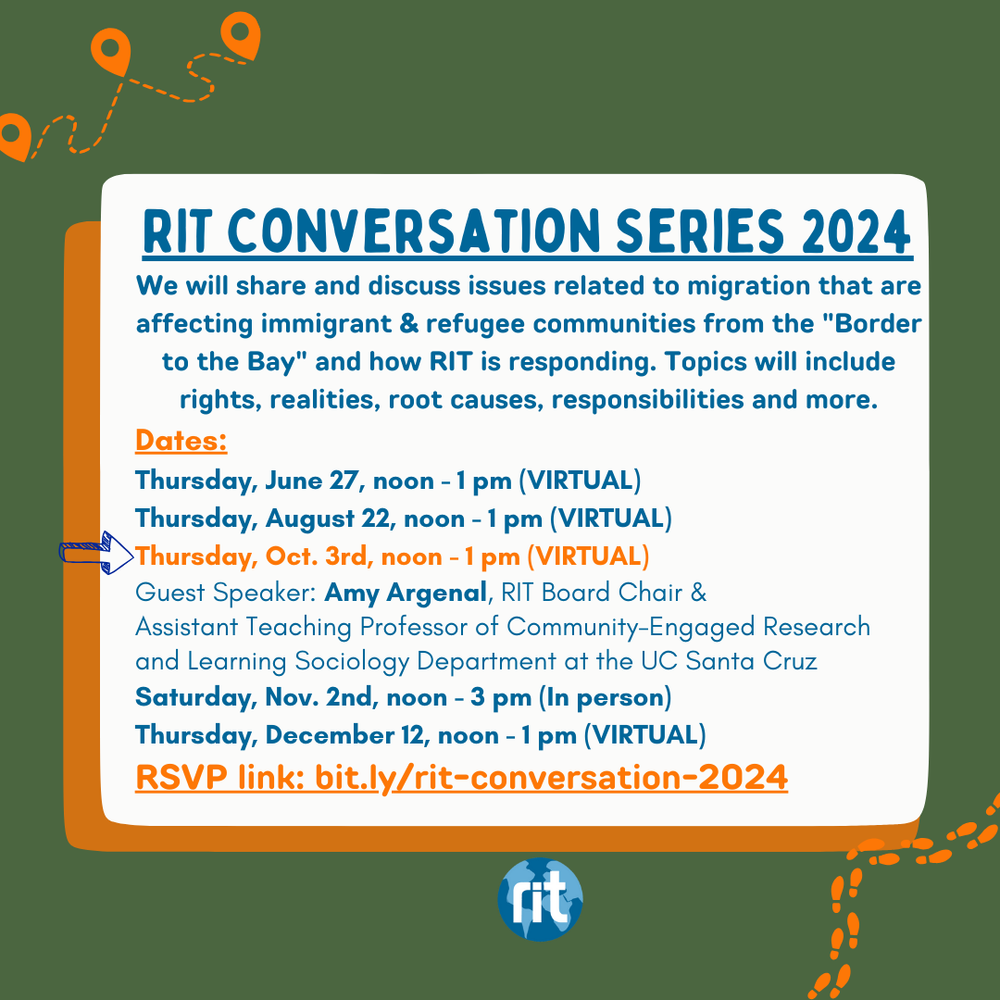 RIT CONVERSATION SERIES 2024

We will share and discuss issues related to migration that are affecting immigrant & refugee communities from the "Border to the Bay" and how RIT is responding. Topics will include rights, realities, root causes, responsibilities and more.

Dates:

Thursday, June 27, noon - 1 pm (VIRTUAL)
Thursday, August 22, noon - 1 pm (VIRTUAL)
Thursday, Oct. 3rd, noon - 1 pm (VIRTUAL)
Guest Speaker: Amy Argenal, RIT Board Chair & Assistant Teaching Professor of Community-Engaged Research and Learning Sociology Department at the UC Santa Cruz
Saturday, Nov. 2nd, noon - 3 pm (In person)
Thursday, December 12, noon - 1 pm (VIRTUAL)

RSVP link: bit.ly/rit-conversation-2024

rit